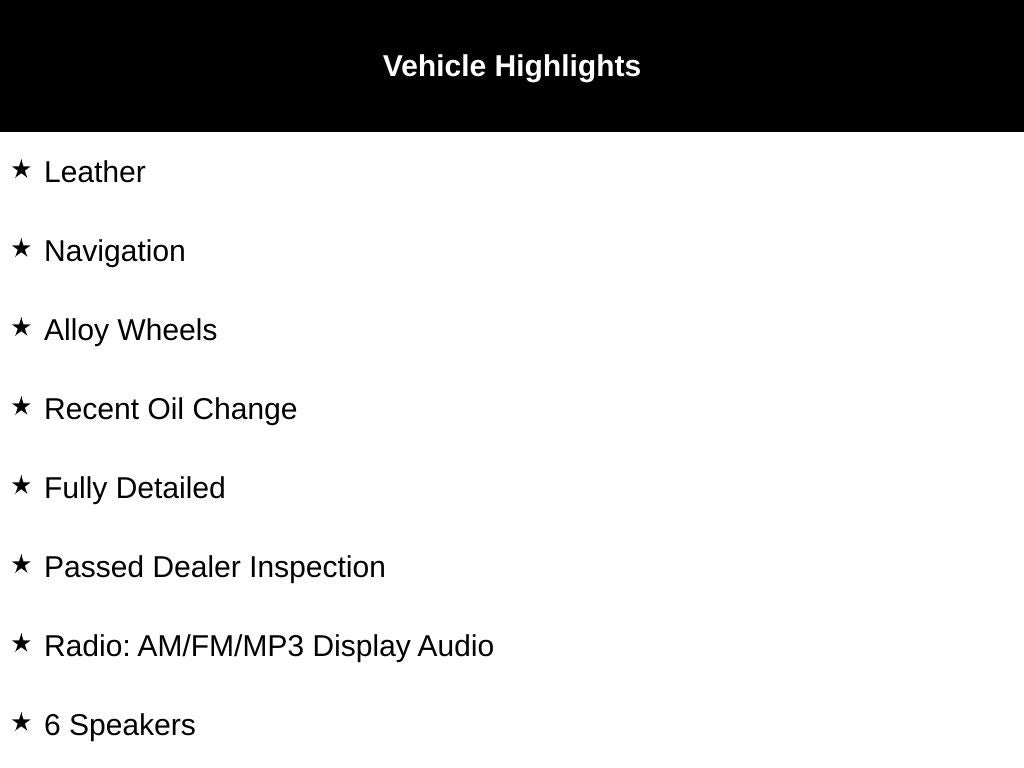 Vehicle Highlights

★ Leather

★ Navigation

★ Alloy Wheels

★ Recent Oil Change

★ Fully Detailed

★ Passed Dealer Inspection

★ Radio: AM/FM/MP3 Display Audio

★ 6 Speakers